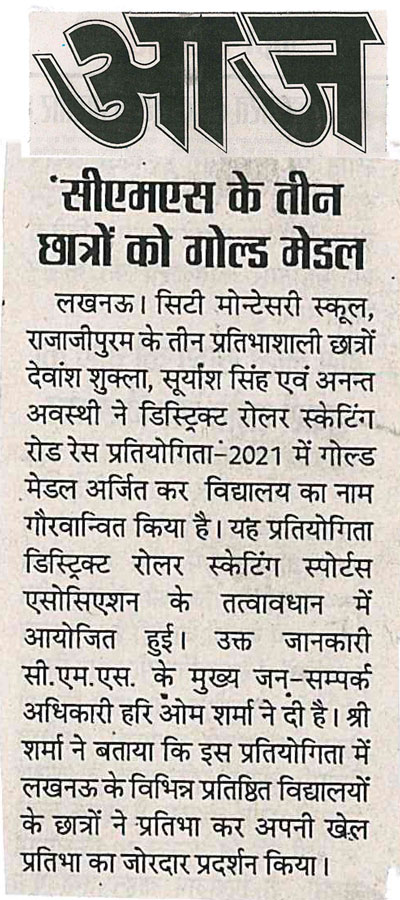 आज

सीएमएस के तीन छात्रों को गोल्ड मेडल

लखनऊ। सिटी मोन्टेसरी स्कूल, राजाजीपुरम के तीन प्रतिभाशाली छात्रों देवांश शुक्ला, सूर्यांश सिंह एवं अनन्त अवस्थी ने डिस्ट्रिक्ट रोलर स्केटिंग रोड रेस प्रतियोगिता-2021 में गोल्ड मेडल अर्जित कर विद्यालय का नाम गौरवान्वित किया है। यह प्रतियोगिता डिस्ट्रिक्ट रोलर स्केटिंग स्पोर्टस एसोसिएशन के तत्वावधान में आयोजित हुई। उक्त जानकारी सी.एम.एस. के मुख्य जन-सम्पर्क अधिकारी हरि ओम शर्मा ने दी है। श्री शर्मा ने बताया कि इस प्रतियोगिता में लखनऊ के विभिन्न प्रतिष्ठित विद्यालयों के छात्रों ने प्रतिभा कर अपनी खेल प्रतिभा का जोरदार प्रदर्शन किया।